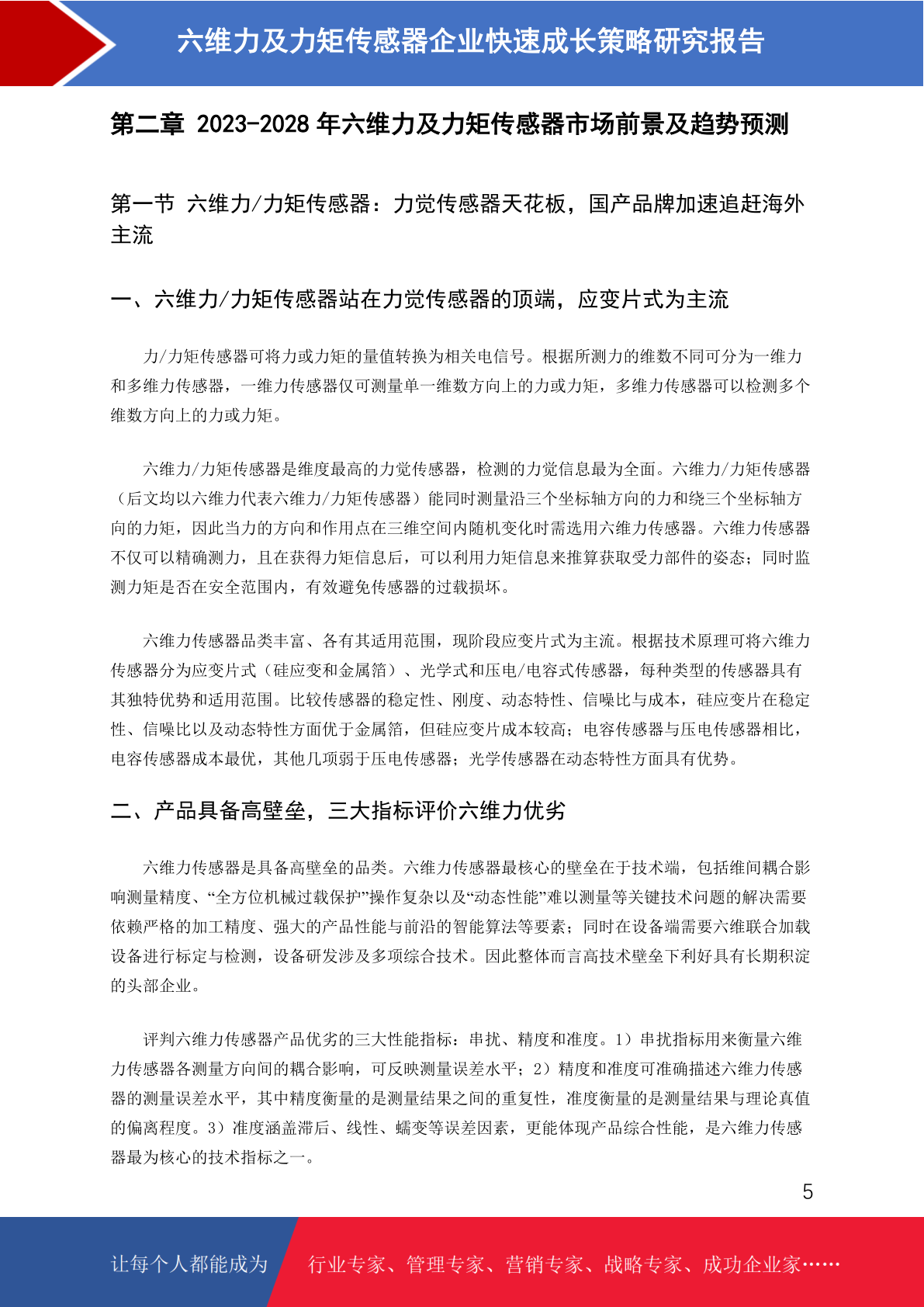 六维力及力矩传感器企业快速成长策略研究报告

第二章 2023-2028 年六维力及力矩传感器市场前景及趋势预测

第一节 六维力/力矩传感器：力觉传感器天花板，国产品牌加速追赶海外主流

一、六维力/力矩传感器站在力觉传感器的顶端，应变片式为主流

力/力矩传感器可将力或力矩的量值转换为相关电信号。根据所测力的维数不同可分为一维力和多维力传感器，一维力传感器仅可测量单一维数方向上的力或力矩，多维力传感器可以检测多个维数方向上的力或力矩。

六维力/力矩传感器是维度最高的力觉传感器，检测的力觉信息最为全面。六维力/力矩传感器（后文均以六维力代表六维力/力矩传感器）能同时测量沿三个坐标轴方向的力和绕三个坐标轴方向的力矩，因此当力的方向和作用点在三维空间内随机变化时需选用六维力传感器。六维力传感器不仅可以精确测力，且在获得力矩信息后，可以利用力矩信息来推算获取受力部件的姿态；同时监测力矩是否在安全范围内，有效避免传感器的过载损坏。

六维力传感器品类丰富、各有其适用范围，现阶段应变片式为主流。根据技术原理可将六维力传感器分为应变片式（硅应变和金属箔）、光学式和压电/电容式传感器，每种类型的传感器具有其独特优势和适用范围。比较传感器的稳定性、刚度、动态特性、信噪比与成本，硅应变片在稳定性、信噪比以及动态特性方面优于金属箔，但硅应变片成本较高；电容传感器与压电传感器相比，电容传感器成本最优，其他几项弱于压电传感器；光学传感器在动态特性方面具有优势。

二、产品具备高壁垒，三大指标评价六维力优劣

六维力传感器是具备高壁垒的品类。六维力传感器最核心的壁垒在于技术端，包括维间耦合影响测量精度、“全方位机械过载保护”操作复杂以及“动态性能”难以测量等关键技术问题的解决需要依赖严格的加工精度、强大的产品性能与前沿的智能算法等要素；同时在设备端需要六维联合加载设备进行标定与检测，设备研发涉及多项综合技术。因此整体而言高技术壁垒下利好具有长期积淀的头部企业。

评判六维力传感器产品优劣的三大性能指标：串扰、精度和准度。1）串扰指标用来衡量六维力传感器各测量方向间的耦合影响，可反映测量误差水平；2）精度和准度可准确描述六维力传感器的测量误差水平，其中精度衡量的是测量结果之间的重复性，准度衡量的是测量结果与理论真值的偏离程度。3）准度涵盖滞后、线性、蠕变等误差因素，更能体现产品综合性能，是六维力传感器最为核心的技术指标之一。

5

让每个人都能成为 行业专家、管理专家、营销专家、战略专家、成功企业家……